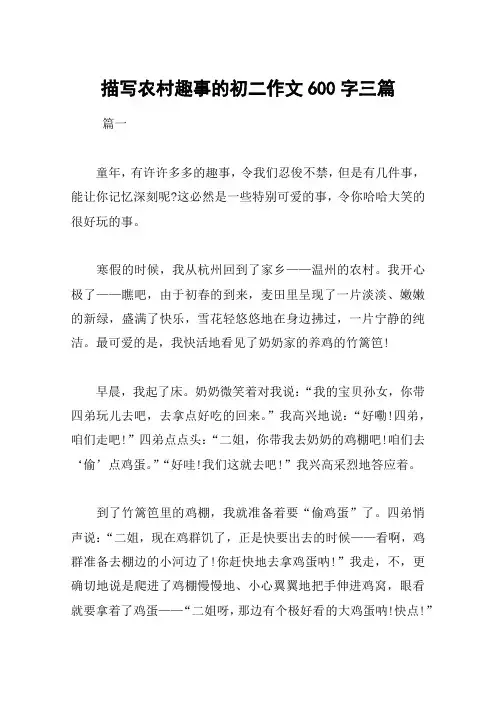 描写农村趣事的初二作文 600 字三篇

篇一

童年，有许许多多的趣事，令我们忍俊不禁，但是有几件事，能让你记忆深刻呢?这必然是一些特别可爱的事，令你哈哈大笑的很好玩的事。

寒假的时候，我从杭州回到了家乡——温州的农村。我开心极了——瞧吧，由于初春的到来，麦田里呈现了一片淡淡、嫩嫩的新绿，盛满了快乐，雪花轻悠悠地在身边拂过，一片宁静的纯洁。最可爱的是，我快活地看见了奶奶家的养鸡的竹篱笆!

早晨，我起了床。奶奶微笑着对我说：“我的宝贝孙女，你带四弟玩儿去吧，去拿点好吃的回来。”我高兴地说：“好嘞!四弟，咱们走吧!”四弟点点头：“二姐，你带我去奶奶的鸡棚吧!咱们去‘偷’点鸡蛋。”“好哇!我们这就去吧!”我兴高采烈地答应着。

到了竹篱笆里的鸡棚，我就准备着要“偷鸡蛋”了。四弟悄声说：“二姐，现在鸡群饥了，正是快要出去的时候——看啊，鸡群准备去棚边的小河边了!你赶快地去拿鸡蛋呐!”我走，不，更确切地说是爬进了鸡棚慢慢地、小心翼翼地把手伸进鸡窝，眼看就要拿着了鸡蛋——“二姐呀，那边有个极好看的大鸡蛋呐!快点!”